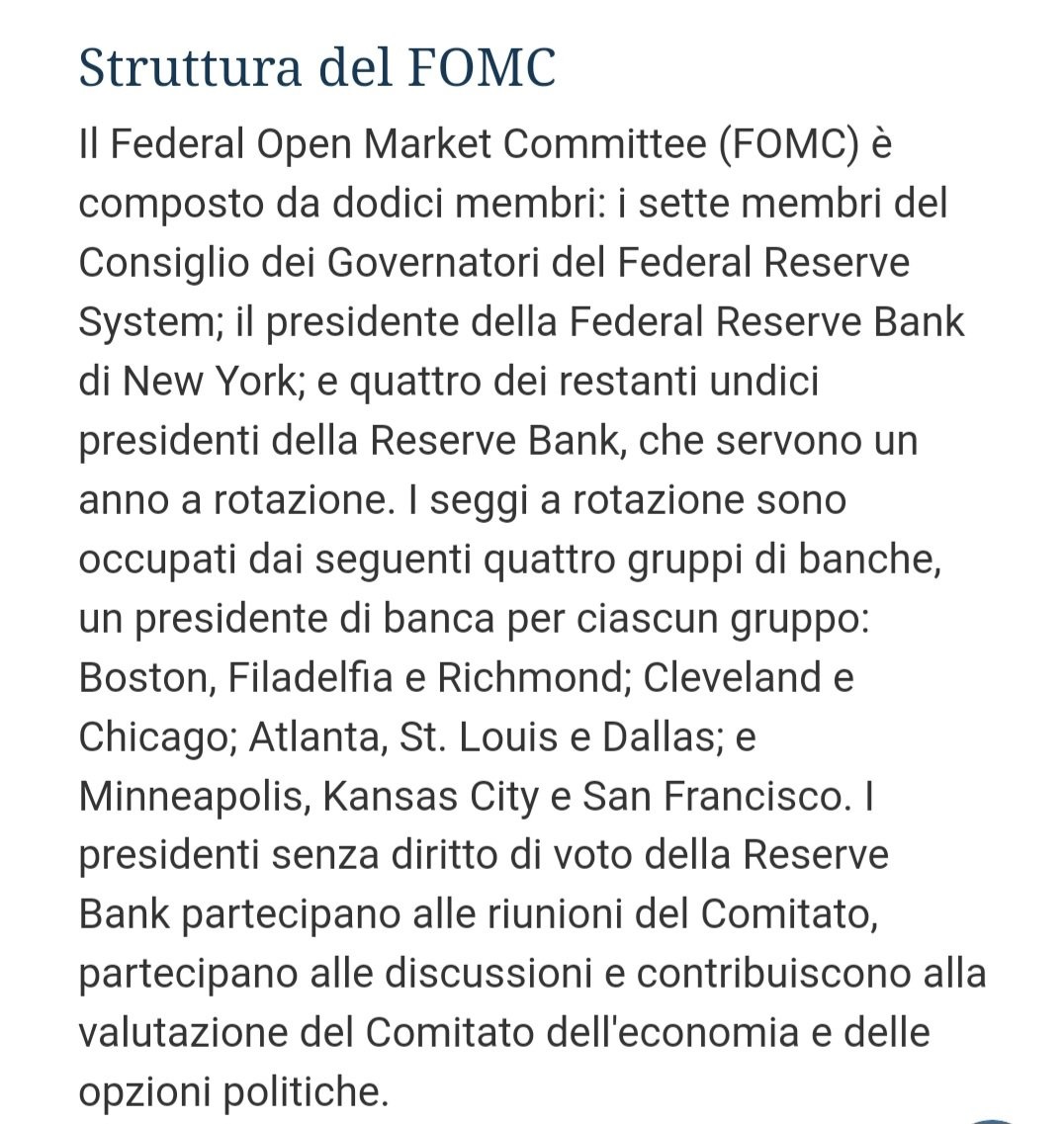 Struttura del FOMC

Il Federal Open Market Committee (FOMC) è composto da dodici membri: i sette membri del Consiglio dei Governatori del Federal Reserve System; il presidente della Federal Reserve Bank di New York; e quattro dei restanti undici presidenti della Reserve Bank, che servono un anno a rotazione. I seggi a rotazione sono occupati dai seguenti quattro gruppi di banche, un presidente di banca per ciascun gruppo: Boston, Filadelfia e Richmond; Cleveland e Chicago; Atlanta, St. Louis e Dallas; e Minneapolis, Kansas City e San Francisco. I presidenti senza diritto di voto della Reserve Bank partecipano alle riunioni del Comitato, partecipano alle discussioni e contribuiscono alla valutazione del Comitato dell'economia e delle opzioni politiche.